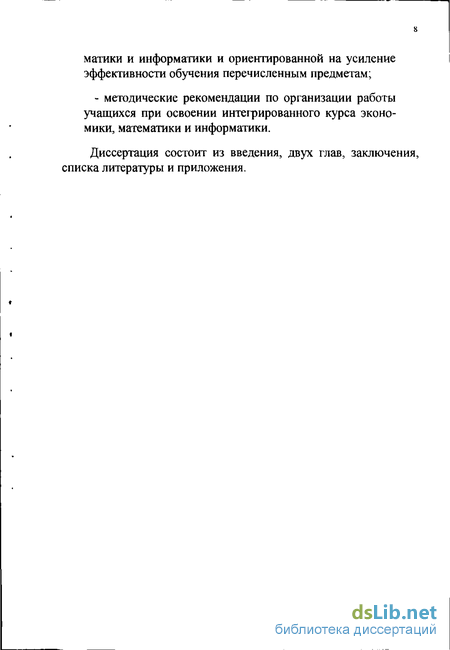 8

матики и информатики и ориентированной на усиление эффективности обучения перечисленным предметам;

- методические рекомендации по организации работы учащихся при освоении интегрированного курса экономики, математики и информатики.

Диссертация состоит из введения, двух глав, заключения, списка литературы и приложения.

dsLib.net
библиотека диссертаций